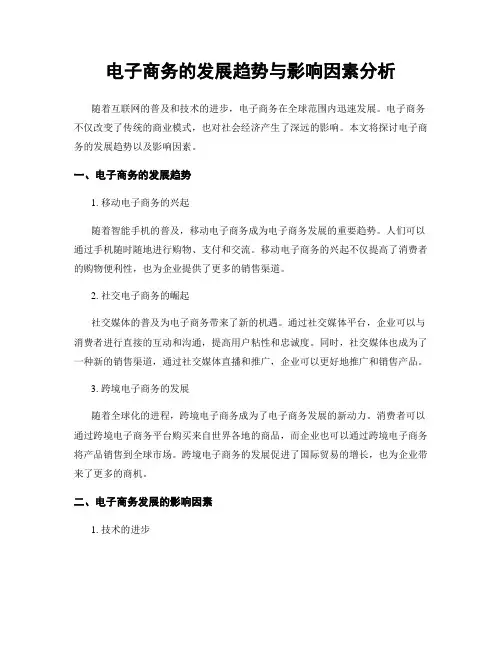 电子商务的发展趋势与影响因素分析

随着互联网的普及和技术的进步，电子商务在全球范围内迅速发展。电子商务不仅改变了传统的商业模式，也对社会经济产生了深远的影响。本文将探讨电子商务的发展趋势以及影响因素。

一、电子商务的发展趋势

1. 移动电子商务的兴起

随着智能手机的普及，移动电子商务成为电子商务发展的重要趋势。人们可以通过手机随时随地进行购物、支付和交流。移动电子商务的兴起不仅提高了消费者的购物便利性，也为企业提供了更多的销售渠道。

2. 社交电子商务的崛起

社交媒体的普及为电子商务带来了新的机遇。通过社交媒体平台，企业可以与消费者进行直接的互动和沟通，提高用户粘性和忠诚度。同时，社交媒体也成为了一种新的销售渠道，通过社交媒体直播和推广，企业可以更好地推广和销售产品。

3. 跨境电子商务的发展

随着全球化的进程，跨境电子商务成为了电子商务发展的新动力。消费者可以通过跨境电子商务平台购买来自世界各地的商品，而企业也可以通过跨境电子商务将产品销售到全球市场。跨境电子商务的发展促进了国际贸易的增长，也为企业带来了更多的商机。

二、电子商务发展的影响因素

1. 技术的进步